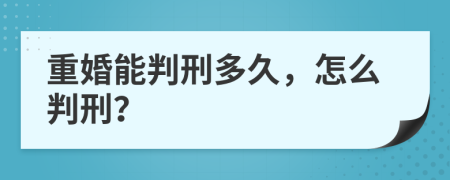 重婚能判刑多久，怎么判刑?